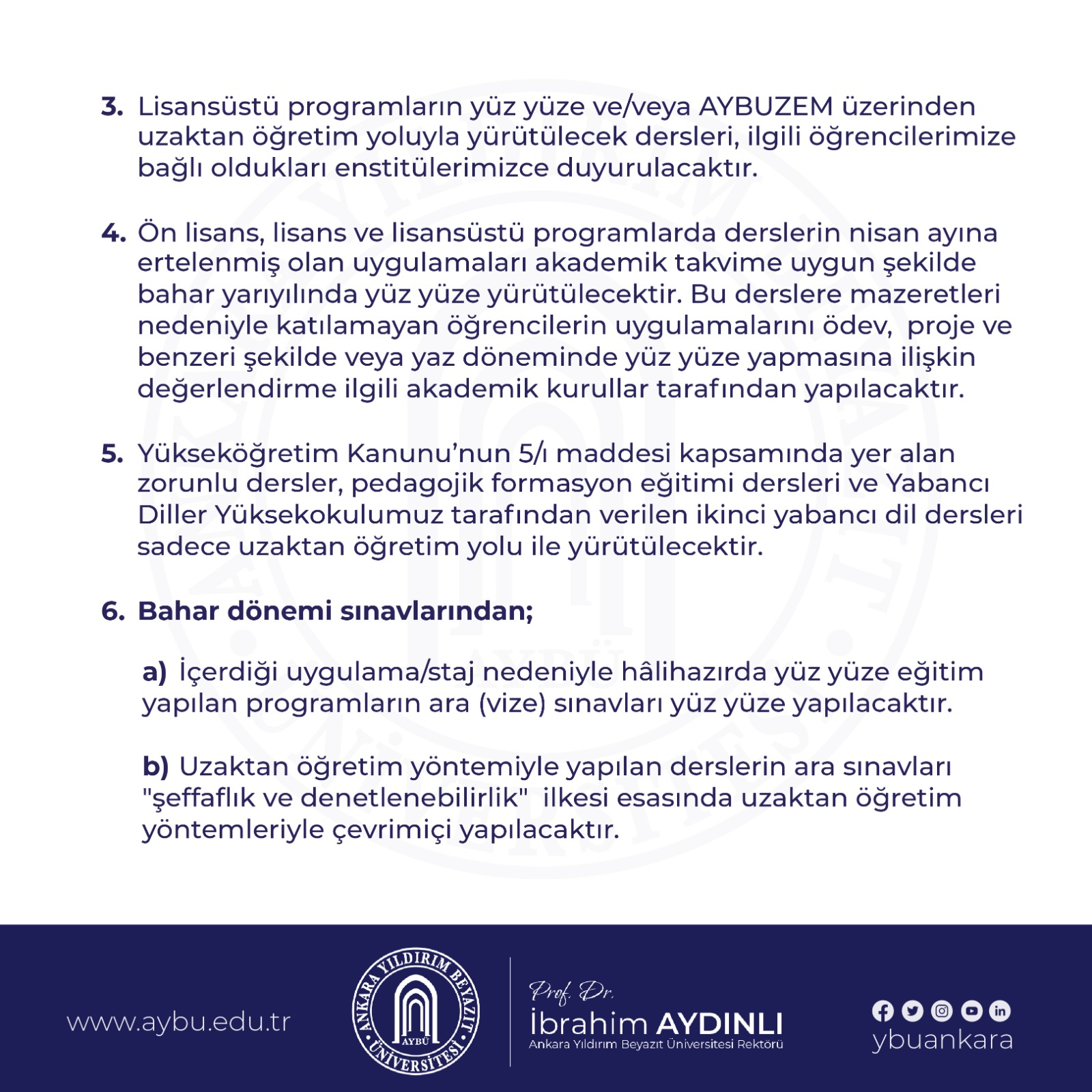 3. Lisansüstü programların yüz yüze ve/veya AYBUZEM üzerinden uzaktan öğretim yoluyla yürütülecek dersleri, ilgili öğrencilerimize bağlı oldukları enstitülerimizce duyurulacaktır.

4. Ön lisans, lisans ve lisansüstü programlarda derslerin nisan ayına ertelenmiş olan uygulamaları akademik takvime uygun şekilde bahar yarıyılında yüz yüze yürütülecektir. Bu derslere mazeretleri nedeniyle katılamayan öğrencilerin uygulamalarını ödev, proje ve benzeri şekilde veya yaz döneminde yüz yüze yapmasına ilişkin değerlendirme ilgili akademik kurullar tarafından yapılacaktır.

5. Yükseköğretim Kanunu'nun 5/ı maddesi kapsamında yer alan zorunlu dersler, pedagojik formasyon eğitimi dersleri ve Yabancı Diller Yüksekokulumuz tarafından verilen ikinci yabancı dil dersleri sadece uzaktan öğretim yolu ile yürütülecektir.

6. Bahar dönemi sınavlarından;

a) İçerdiği uygulama/staj nedeniyle hâlihazırda yüz yüze eğitim yapılan programların ara (vize) sınavları yüz yüze yapılacaktır.

b) Uzaktan öğretim yöntemiyle yapılan derslerin ara sınavları "şeffaflık ve denetlenebilirlik" ilkesi esasında uzaktan öğretim yöntemleriyle çevrimiçi yapılacaktır.

www.aybu.edu.tr

ANKARA YILDIRIM BEYAZIT ÜNİVERSİTESİ AYBÜ

Prof. Dr.
İbrahim AYDINLI
Ankara Yıldırım Beyazıt Üniversitesi Rektörü

ybuankara